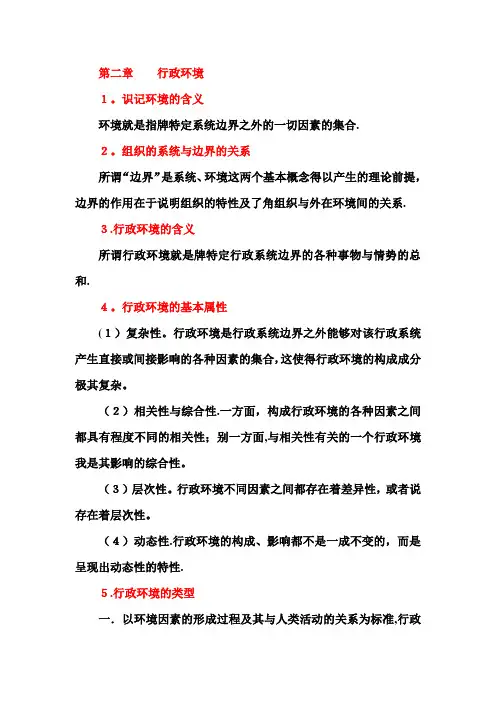 第二章　　行政环境

１．识记环境的含义

环境就是指牌特定系统边界之外的一切因素的集合.

２．组织的系统与边界的关系

所谓“边界”是系统、环境这两个基本概念得以产生的理论前提，边界的作用在于说明组织的特性及了角组织与外在环境间的关系.

3.行政环境的含义

所谓行政环境就是牌特定行政系统边界的各种事物与情势的总和.

４．行政环境的基本属性

（1）复杂性。行政环境是行政系统边界之外能够对该行政系统产生直接或间接影响的各种因素的集合，这使得行政环境的构成成分极其复杂。

（2）相关性与综合性.一方面，构成行政环境的各种因素之间都具有程度不同的相关性；别一方面,与相关性有关的一个行政环境我是其影响的综合性。

（3）层次性。行政环境不同因素之间都存在着差异性，或者说存在着层次性。

（4）动态性.行政环境的构成、影响都不是一成不变的，而是呈现出动态性的特性.

5.行政环境的类型

一．以环境因素的形成过程及其与人类活动的关系为标准,行政